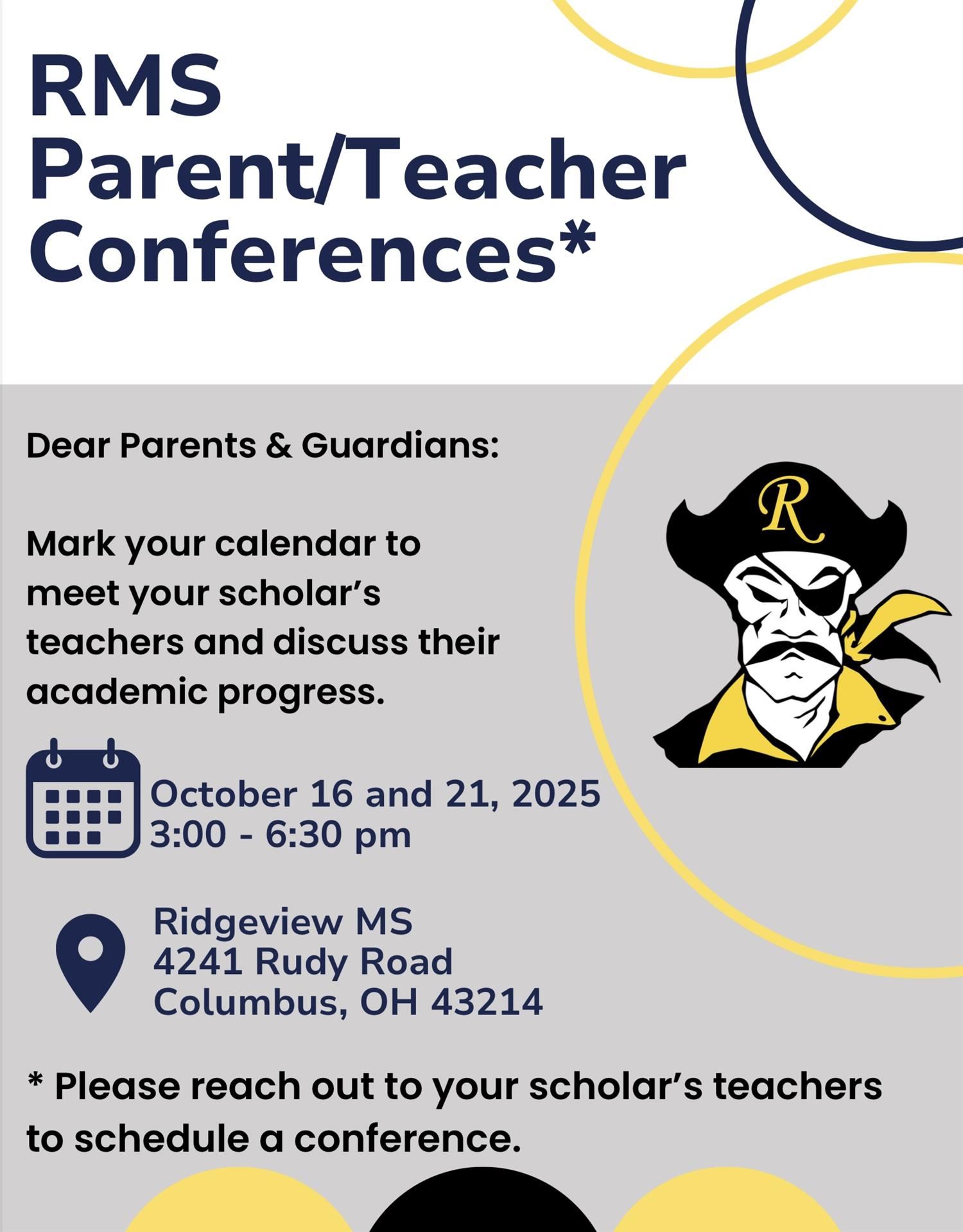 RMS
Parent/Teacher
Conferences*

Dear Parents & Guardians:

Mark your calendar to meet your scholar’s teachers and discuss their academic progress.

R

October 16 and 21, 2025
3:00 - 6:30 pm

Ridgeview MS
4241 Rudy Road
Columbus, OH 43214

* Please reach out to your scholar’s teachers to schedule a conference.